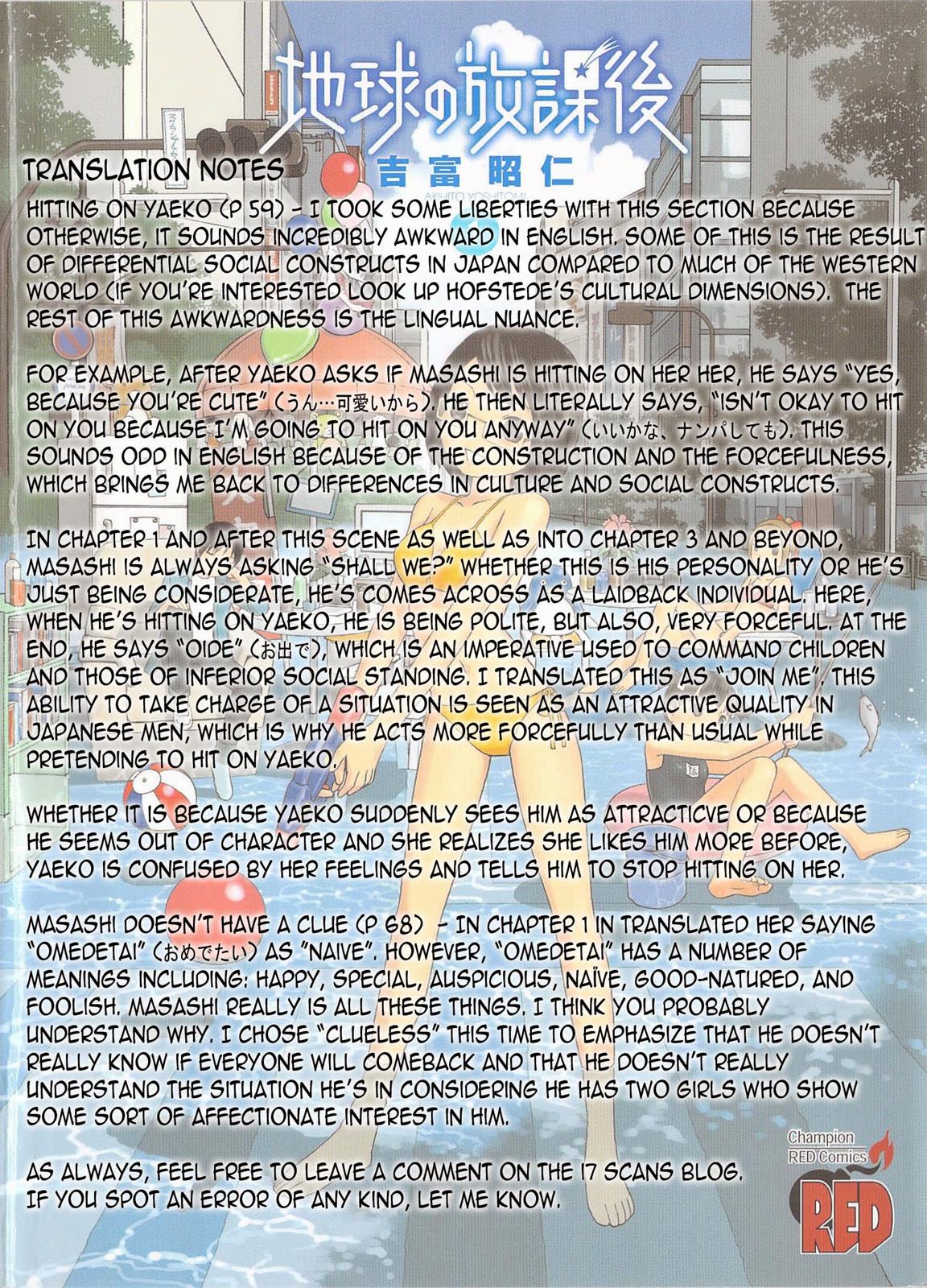 地球の放課後
吉富昭仁
AKIHITO YOSHITOMI

TRANSLATION NOTES

HITTING ON YAEKO (P 59) - I TOOK SOME LIBERTIES WITH THIS SECTION BECAUSE OTHERWISE, IT SOUNDS INCREDIBLY AWKWARD IN ENGLISH. SOME OF THIS IS THE RESULT OF DIFFERENTIAL SOCIAL CONSTRUCTS IN JAPAN COMPARED TO MUCH OF THE WESTERN WORLD (IF YOU'RE INTERESTED LOOK UP HOFSTEDE'S CULTURAL DIMENSIONS). THE REST OF THIS AWKWARDNESS IS THE LINGUAL NUANCE.

FOR EXAMPLE, AFTER YAEKO ASKS IF MASASHI IS HITTING ON HER HER, HE SAYS "YES, BECAUSE YOU'RE CUTE" (うん…可愛いから). HE THEN LITERALLY SAYS, "ISN'T OKAY TO HIT ON YOU BECAUSE I'M GOING TO HIT ON YOU ANYWAY" (いいかな、ナンパしても). THIS SOUNDS ODD IN ENGLISH BECAUSE OF THE CONSTRUCTION AND THE FORCEFULNESS, WHICH BRINGS ME BACK TO DIFFERENCES IN CULTURE AND SOCIAL CONSTRUCTS.

IN CHAPTER 1 AND AFTER THIS SCENE AS WELL AS INTO CHAPTER 3 AND BEYOND, MASASHI IS ALWAYS ASKING "SHALL WE?" WHETHER THIS IS HIS PERSONALITY OR HE'S JUST BEING CONSIDERATE, HE'S COMES ACROSS AS A LAIDBACK INDIVIDUAL. HERE, WHEN HE'S HITTING ON YAEKO, HE IS BEING POLITE, BUT ALSO, VERY FORCEFUL. AT THE END, HE SAYS "OIDE" (お出で), WHICH IS AN IMPERATIVE USED TO COMMAND CHILDREN AND THOSE OF INFERIOR SOCIAL STANDING. I TRANSLATED THIS AS "JOIN ME". THIS ABILITY TO TAKE CHARGE OF A SITUATION IS SEEN AS AN ATTRACTIVE QUALITY IN JAPANESE MEN, WHICH IS WHY HE ACTS MORE FORCEFULLY THAN USUAL WHILE PRETENDING TO HIT ON YAEKO.

WHETHER IT IS BECAUSE YAEKO SUDDENLY SEES HIM AS ATTRACTICVE OR BECAUSE HE SEEMS OUT OF CHARACTER AND SHE REALIZES SHE LIKES HIM MORE BEFORE, YAEKO IS CONFUSED BY HER FEELINGS AND TELLS HIM TO STOP HITTING ON HER.

MASASHI DOESN'T HAVE A CLUE (P 68) - IN CHAPTER 1 IN TRANSLATED HER SAYING "OMEDETAI" (おめでたい) AS "NAIVE". HOWEVER, "OMEDETAI" HAS A NUMBER OF MEANINGS INCLUDING: HAPPY, SPECIAL, AUSPICIOUS, NAÏVE, GOOD-NATURED, AND FOOLISH. MASASHI REALLY IS ALL THESE THINGS. I THINK YOU PROBABLY UNDERSTAND WHY. I CHOSE "CLUELESS" THIS TIME TO EMPHASIZE THAT HE DOESN'T REALLY KNOW IF EVERYONE WILL COMEBACK AND THAT HE DOESN'T REALLY UNDERSTAND THE SITUATION HE'S IN CONSIDERING HE HAS TWO GIRLS WHO SHOW SOME SORT OF AFFECTIONATE INTEREST IN HIM.

AS ALWAYS, FEEL FREE TO LEAVE A COMMENT ON THE 17 SCANS BLOG. IF YOU SPOT AN ERROR OF ANY KIND, LET ME KNOW.

Champion RED Comics
RED